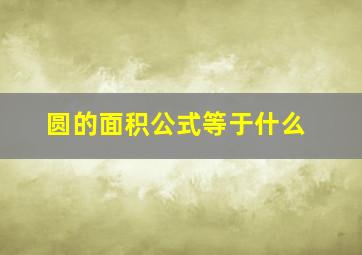 圆的面积公式等于什么